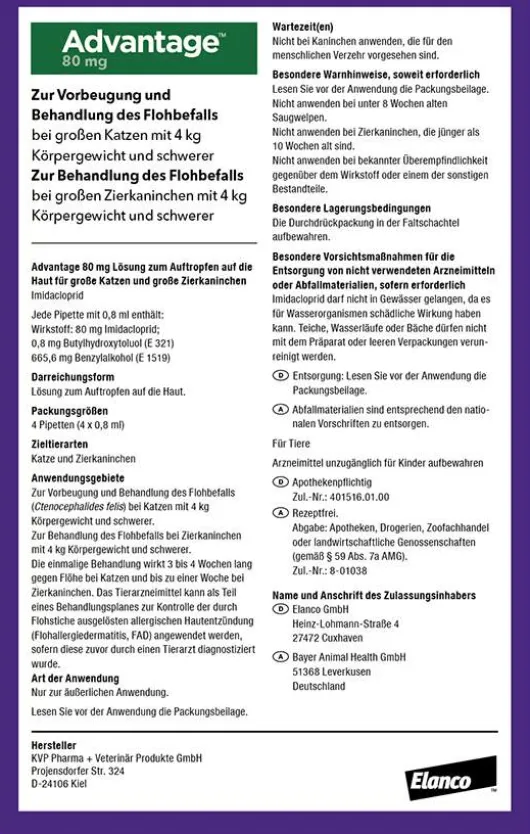 Advantage™
80 mg

Zur Vorbeugung und Behandlung des Flohbefalls bei großen Katzen mit 4 kg Körpergewicht und schwerer
Zur Behandlung des Flohbefalls bei großen Zierkaninchen mit 4 kg Körpergewicht und schwerer

Advantage 80 mg Lösung zum Auftropfen auf die Haut für große Katzen und große Zierkaninchen
Imidacloprid

Jede Pipette mit 0,8 ml enthält:
Wirkstoff: 80 mg Imidacloprid;
0,8 mg Butylhydroxytoluol (E 321)
665,6 mg Benzylalkohol (E 1519)

Darreichungsform
Lösung zum Auftropfen auf die Haut.

Packungsgrößen
4 Pipetten (4 x 0,8 ml)

Zieltierarten
Katze und Zierkaninchen

Anwendungsgebiete
Zur Vorbeugung und Behandlung des Flohbefalls (Ctenocephalides felis) bei Katzen mit 4 kg Körpergewicht und schwerer.
Zur Behandlung des Flohbefalls bei Zierkaninchen mit 4 kg Körpergewicht und schwerer.
Die einmalige Behandlung wirkt 3 bis 4 Wochen lang gegen Flöhe bei Katzen und bis zu einer Woche bei Zierkaninchen. Das Tierarzneimittel kann als Teil eines Behandlungsplanes zur Kontrolle der durch Flohstiche ausgelösten allergischen Hautentzündung (Flohallergiedermatitis, FAD) angewendet werden, sofern diese zuvor durch einen Tierarzt diagnostiziert wurde.
Art der Anwendung
Nur zur äußerlichen Anwendung.

Lesen Sie vor der Anwendung die Packungsbeilage.

Wartezeit(en)
Nicht bei Kaninchen anwenden, die für den menschlichen Verzehr vorgesehen sind.

Besondere Warnhinweise, soweit erforderlich
Lesen Sie vor der Anwendung die Packungsbeilage.
Nicht anwenden bei unter 8 Wochen alten Saugwelpen.
Nicht anwenden bei Zierkaninchen, die jünger als 10 Wochen alt sind.
Nicht anwenden bei bekannter Überempfindlichkeit gegenüber dem Wirkstoff oder einem der sonstigen Bestandteile.

Besondere Lagerungsbedingungen
Die Durchdrückpackung in der Faltschachtel aufbewahren.

Besondere Vorsichtsmaßnahmen für die Entsorgung von nicht verwendeten Arzneimitteln oder Abfallmaterialien, sofern erforderlich
Imidacloprid darf nicht in Gewässer gelangen, da es für Wasserorganismen schädliche Wirkung haben kann. Teiche, Wasserläufe oder Bäche dürfen nicht mit dem Präparat oder leeren Verpackungen verunreinigt werden.

D Entsorgung: Lesen Sie vor der Anwendung die Packungsbeilage.

A Abfallmaterialien sind entsprechend den nationalen Vorschriften zu entsorgen.

Für Tiere

Arzneimittel unzugänglich für Kinder aufbewahren

D Apothekenpflichtig
Zul.-Nr.: 401516.01.00

A Rezeptfrei.
Abgabe: Apotheken, Drogerien, Zoofachhandel oder landwirtschaftliche Genossenschaften (gemäß § 59 Abs. 7a AMG).
Zul.-Nr.: 8-01038

Name und Anschrift des Zulassungsinhabers
D Elanco GmbH
Heinz-Lohmann-Straße 4
27472 Cuxhaven

A Bayer Animal Health GmbH
51368 Leverkusen
Deutschland

Hersteller
KVP Pharma + Veterinär Produkte GmbH
Projensdorfer Str. 324
D-24106 Kiel

Elanco™